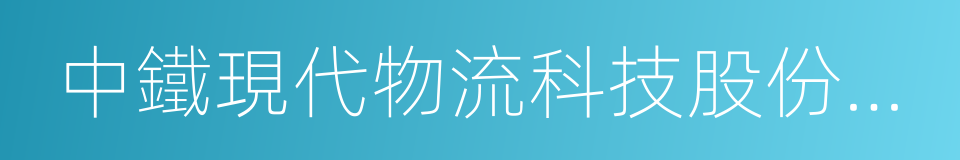 中鐵現代物流科技股份...